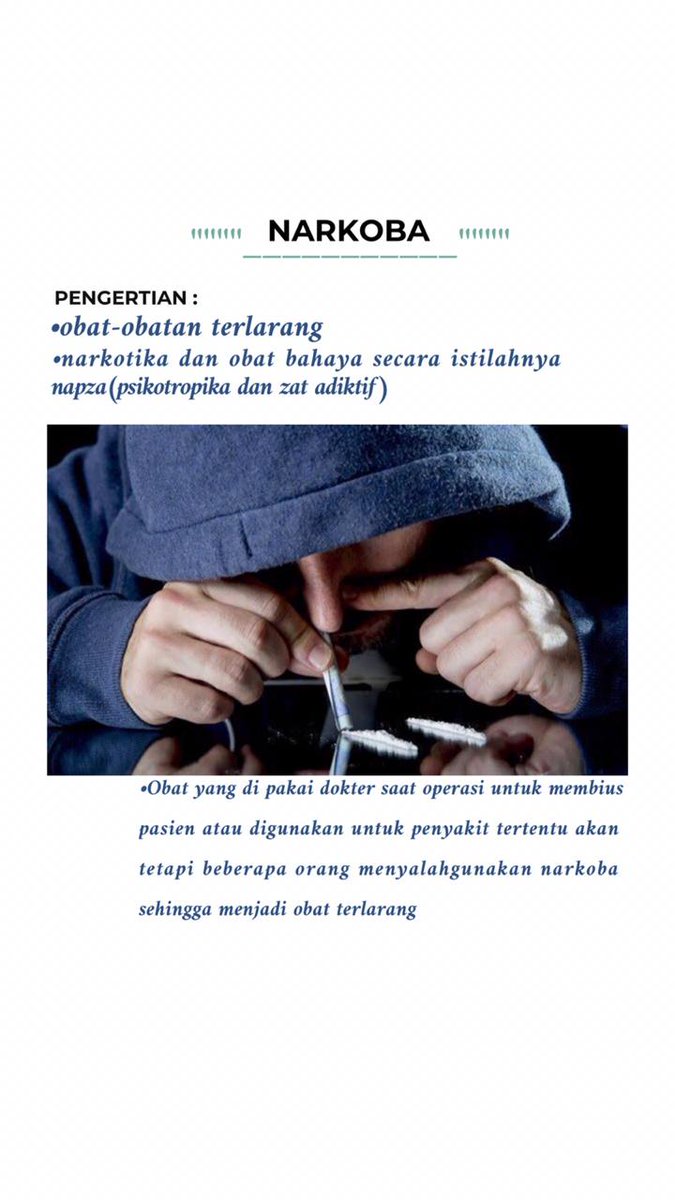 NARKOBA

PENGERTIAN :
•obat-obatan terlarang
•narkotika dan obat bahaya secara istilahnya napza(psikotropika dan zat adiktif)

•Obat yang di pakai dokter saat operasi untuk membius pasien atau digunakan untuk penyakit tertentu akan tetapi beberapa orang menyalahgunakan narkoba sehingga menjadi obat terlarang